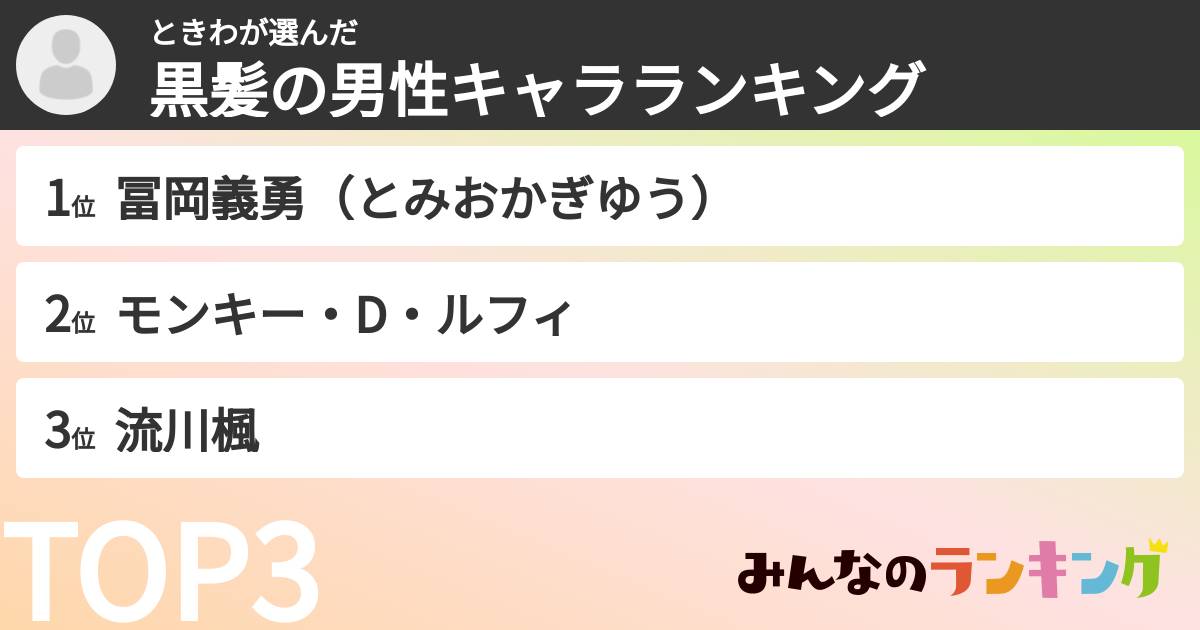 ときわが選んだ
黒髪の男性キャラランキング

1位 冨岡義勇（とみおかぎゆう）

2位 モンキー・D・ルフィ

3位 流川楓

TOP3

みんなのランキング